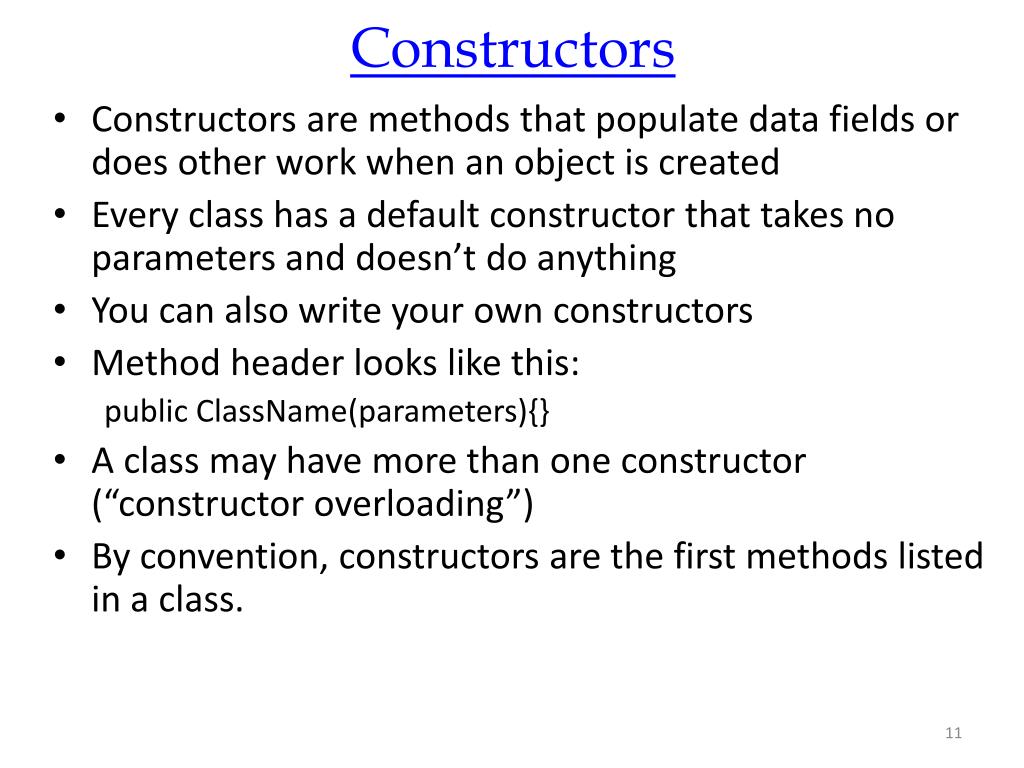 Constructors

• Constructors are methods that populate data fields or does other work when an object is created
• Every class has a default constructor that takes no parameters and doesn’t do anything
• You can also write your own constructors
• Method header looks like this:
public ClassName(parameters){}
• A class may have more than one constructor (“constructor overloading”)
• By convention, constructors are the first methods listed in a class.

11